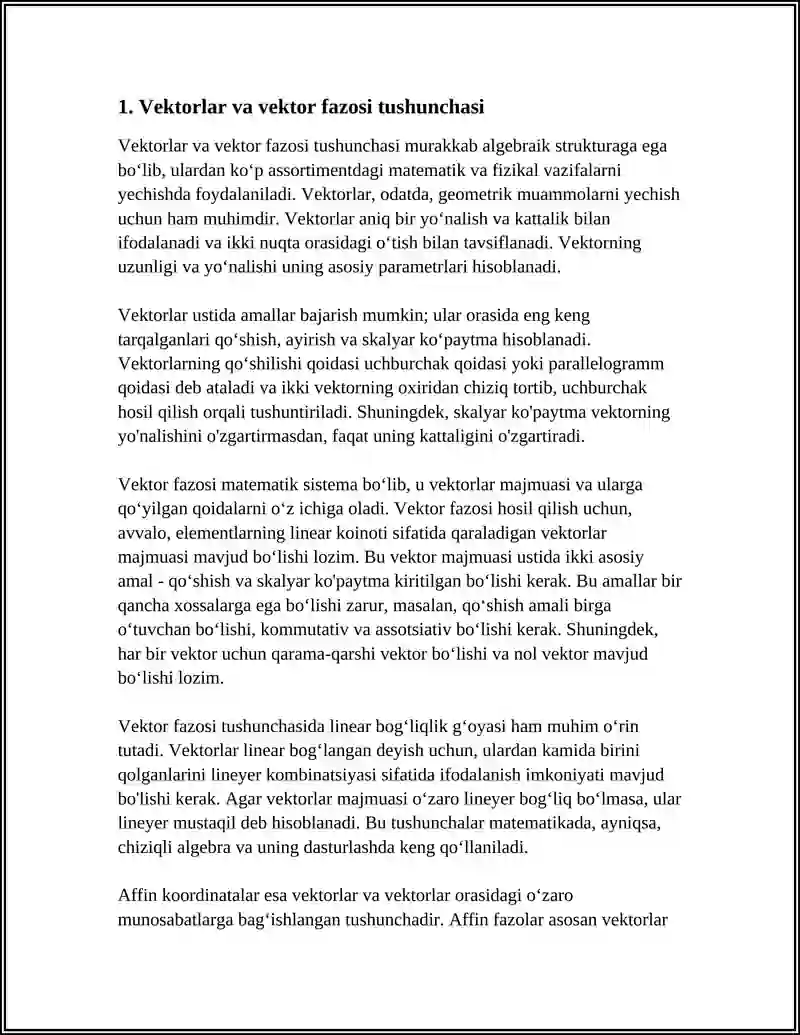 1. Vektorlar va vektor fazosi tushunchasi

Vektorlar va vektor fazosi tushunchasi murakkab algebraik strukturaga ega bo'lib, ulardan ko'p assortimentdagi matematik va fizikal vazifalarni yechishda foydalaniladi. Vektorlar, odatda, geometrik muammolarni yechish uchun ham muhimdir. Vektorlar aniq bir yo'nalish va kattalik bilan ifodalanadi va ikki nuqta orasidagi o'tish bilan tavsiflanadi. Vektorning uzunligi va yo'nalishi uning asosiy parametrlari hisoblanadi.

Vektorlar ustida amallar bajarish mumkin; ular orasida eng keng tarqalganlari qo'shish, ayirish va skalyar ko'paytma hisoblanadi. Vektorlarning qo'shilishi qoidasi uchburchak qoidasi yoki parallelogramm qoidasi deb ataladi va ikki vektorning oxiridan chiziq tortib, uchburchak hosil qilish orqali tushuntiriladi. Shuningdek, skalyar ko'paytma vektorning yo'nalishini o'zgartirmasdan, faqat uning kattaligini o'zgartiradi.

Vektor fazosi matematik sistema bo'lib, u vektorlar majmuasi va ularga qo'yilgan qoidalarni o'z ichiga oladi. Vektor fazosi hosil qilish uchun, avvalo, elementlarning linear koinoti sifatida qaraladigan vektorlar majmuasi mavjud bo'lishi lozim. Bu vektor majmuasi ustida ikki asosiy amal - qo'shish va skalyar ko'paytma kiritilgan bo'lishi kerak. Bu amallar bir qancha xossalarga ega bo'lishi zarur, masalan, qo'shish amali birga o'tuvchan bo'lishi, kommutativ va assotsiativ bo'lishi kerak. Shuningdek, har bir vektor uchun qarama-qarshi vektor bo'lishi va nol vektor mavjud bo'lishi lozim.

Vektor fazosi tushunchasida linear bog'liqlik g'oyasi ham muhim o'rin tutadi. Vektorlar linear bog'langan deyish uchun, ulardan kamida birini qolganlarini lineyer kombinatsiyasi sifatida ifodalanish imkoniyati mavjud bo'lishi kerak. Agar vektorlar majmuasi o'zaro lineyer bog'liq bo'lmasa, ular lineyer mustaqil deb hisoblanadi. Bu tushunchalar matematikada, ayniqsa, chiziqli algebra va uning dasturlashda keng qo'llaniladi.

Affin koordinatalar esa vektorlar va vektorlar orasidagi o'zaro munosabatlarga bag'ishlangan tushunchadir. Affin fazolar asosan vektorlar